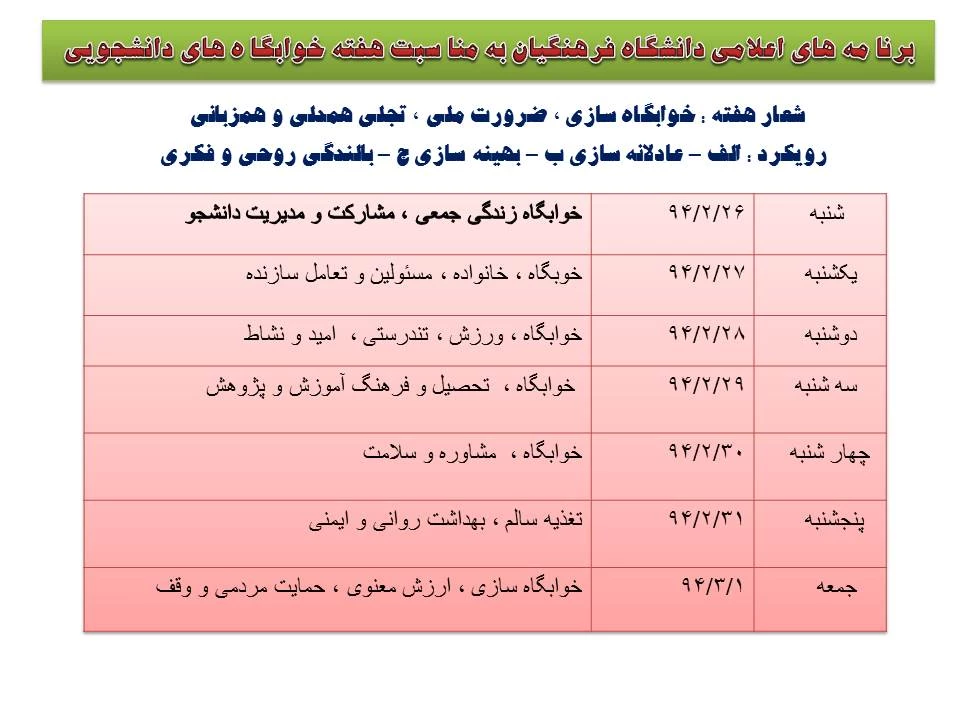 برنا مه های اعلامی دانشگاه فرهنگیان به منا سبت هفته خوابگا ه های دانشجویی

شعار هفته : خوابگاه سازی ، ضرورت ملی ، تجلی همدلی و همزبانی
رویکرد : الف – عادلانه سازی ب – بهینه سازی ج – بالندگی روحی و فکری

| شنبه | ۹۴/۲/۲۶ | خوابگاه زندگی جمعی ، مشارکت و مدیریت دانشجو |
|---|---|---|
| یکشنبه | ۹۴/۲/۲۷ | خوبگاه ، خانواده ، مسئولین و تعامل سازنده |
| دوشنبه | ۹۴/۲/۲۸ | خوابگاه ، ورزش ، تندرستی ، امید و نشاط |
| سه شنبه | ۹۴/۲/۲۹ | خوابگاه ، تحصیل و فرهنگ آموزش و پژوهش |
| چهار شنبه | ۹۴/۲/۳۰ | خوابگاه ، مشاوره و سلامت |
| پنجشنبه | ۹۴/۲/۳۱ | تغذیه سالم ، بهداشت روانی و ایمنی |
| جمعه | ۹۴/۳/۱ | خوابگاه سازی ، ارزش معنوی ، حمایت مردمی و وقف |